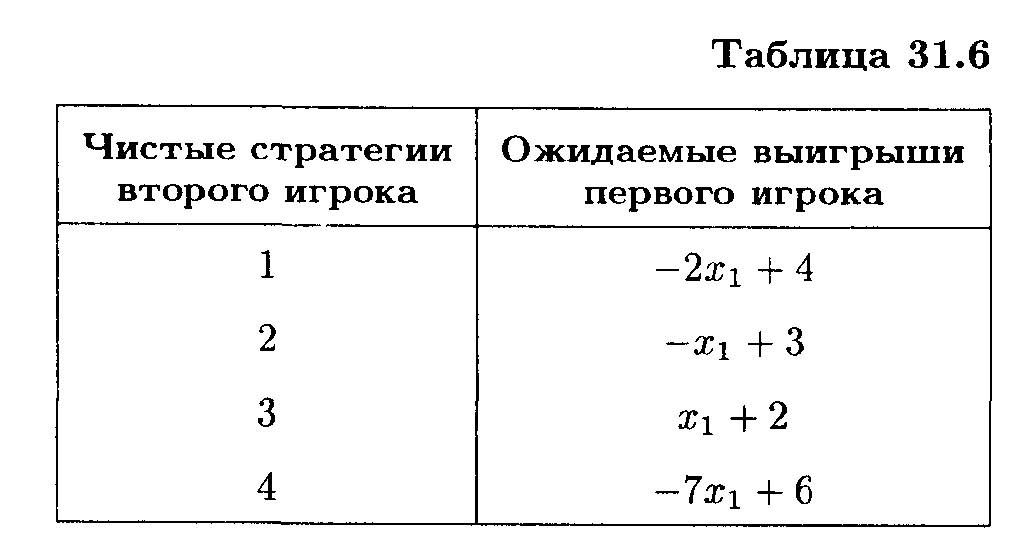 Таблица 31.6

| Чистые стратегии второго игрока | Ожидаемые выигрыши первого игрока |
|---|---|
| 1 | $-2x_1 + 4$ |
| 2 | $-x_1 + 3$ |
| 3 | $x_1 + 2$ |
| 4 | $-7x_1 + 6$ |